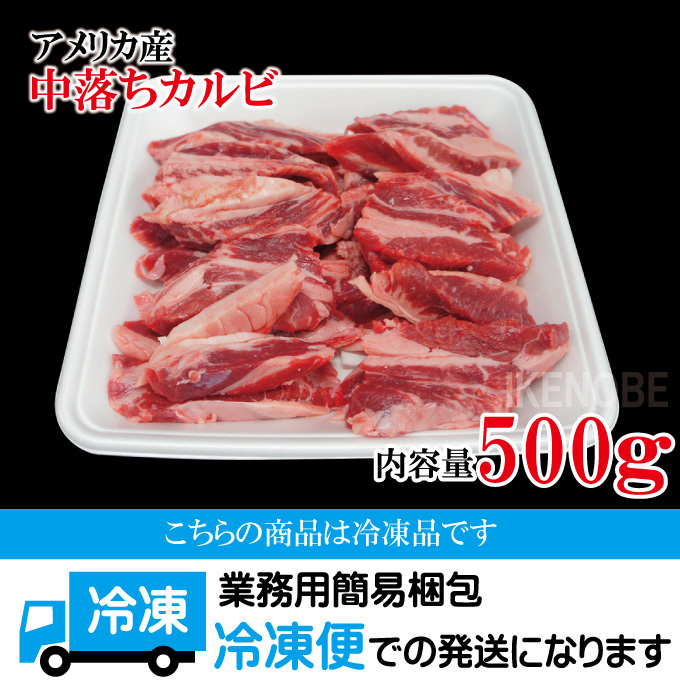 アメリカ産
中落ちカルビ

IKENOBE

内容量500g

こちらの商品は冷凍品です

冷凍

業務用簡易梱包
冷凍便での発送になります